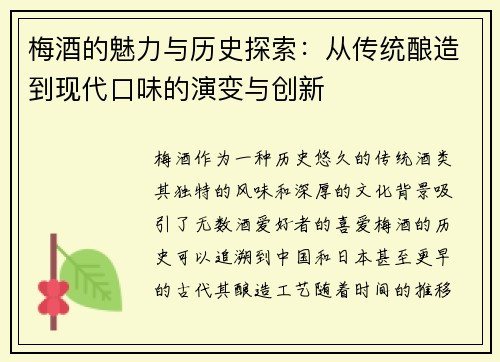 梅酒的魅力与历史探索：从传统酿造到现代口味的演变与创新

梅酒作为一种历史悠久的传统酒类其独特的风味和深厚的文化背景吸引了无数酒爱好者的喜爱梅酒的历史可以追溯到中国和日本甚至更早的古代其酿造工艺随着时间的推移